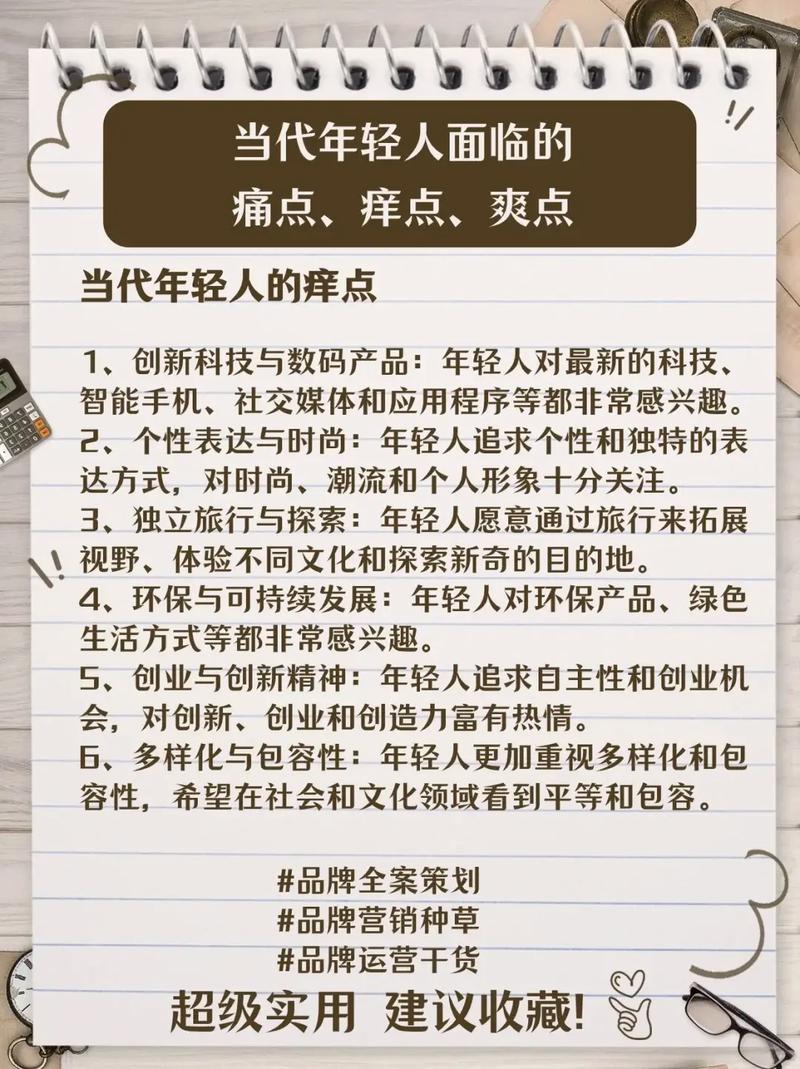 当代年轻人面临的
痛点、痒点、爽点

当代年轻人的痒点

1、创新科技与数码产品：年轻人对最新的科技、智能手机、社交媒体和应用程序等都非常感兴趣。
2、个性表达与时尚：年轻人追求个性和独特的表达方式，对时尚、潮流和个人形象十分关注。
3、独立旅行与探索：年轻人愿意通过旅行来拓展视野、体验不同文化和探索新奇的目的地。
4、环保与可持续发展：年轻人对环保产品、绿色生活方式等都非常感兴趣。
5、创业与创新精神：年轻人追求自主性和创业机会，对创新、创业和创造力富有热情。
6、多样化与包容性：年轻人更加重视多样化和包容性，希望在社会和文化领域看到平等和包容。

#品牌全案策划
#品牌营销种草
#品牌运营干货
超级实用 建议收藏!